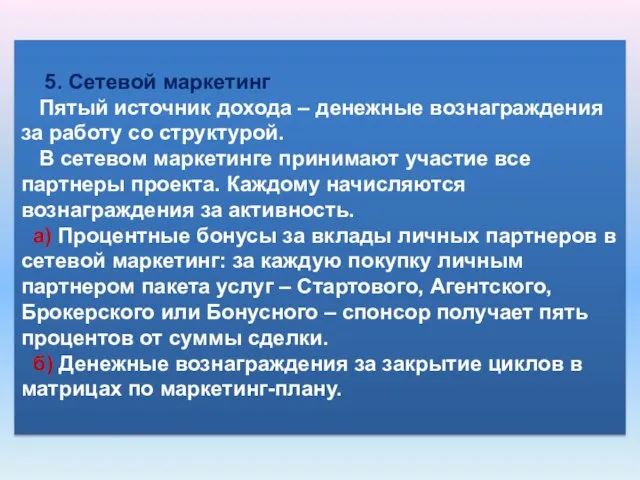 5. Сетевой маркетинг

Пятый источник дохода – денежные вознаграждения за работу со структурой.

В сетевом маркетинге принимают участие все партнеры проекта. Каждому начисляются вознаграждения за активность.

а) Процентные бонусы за вклады личных партнеров в сетевой маркетинг: за каждую покупку личным партнером пакета услуг – Стартового, Агентского, Брокерского или Бонусного – спонсор получает пять процентов от суммы сделки.

б) Денежные вознаграждения за закрытие циклов в матрицах по маркетинг-плану.